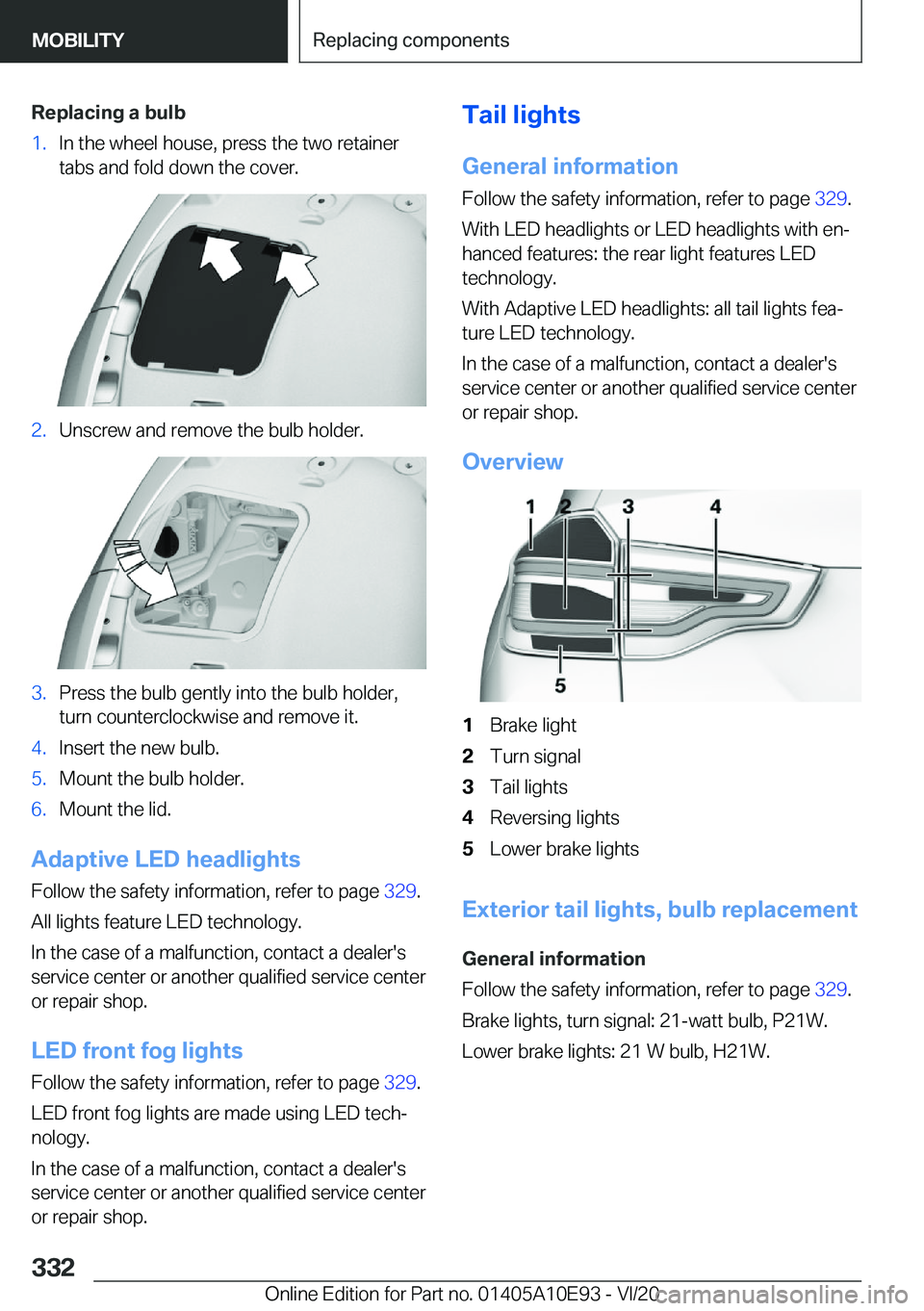 MOBILITY

Replacing components

Replacing a bulb

1. In the wheel house, press the two retainer tabs and fold down the cover.

2. Unscrew and remove the bulb holder.

3. Press the bulb gently into the bulb holder, turn counterclockwise and remove it.

4. Insert the new bulb.

5. Mount the bulb holder.

6. Mount the lid.

Adaptive LED headlights

Follow the safety information, refer to page 329.

All lights feature LED technology.

In the case of a malfunction, contact a dealer's service center or another qualified service center or repair shop.

LED front fog lights

Follow the safety information, refer to page 329.

LED front fog lights are made using LED technology.

In the case of a malfunction, contact a dealer's service center or another qualified service center or repair shop.

Tail lights

General information

Follow the safety information, refer to page 329.

With LED headlights or LED headlights with enhanced features: the rear light features LED technology.

With Adaptive LED headlights: all tail lights feature LED technology.

In the case of a malfunction, contact a dealer's service center or another qualified service center or repair shop.

Overview

1 2 3 4
5

1 Brake light
2 Turn signal
3 Tail lights
4 Reversing lights
5 Lower brake lights

Exterior tail lights, bulb replacement

General information

Follow the safety information, refer to page 329.

Brake lights, turn signal: 21-watt bulb, P21W.

Lower brake lights: 21 W bulb, H21W.

332

Online Edition for Part no. 01405A10E93 - VI/20 carmanualsonline.info